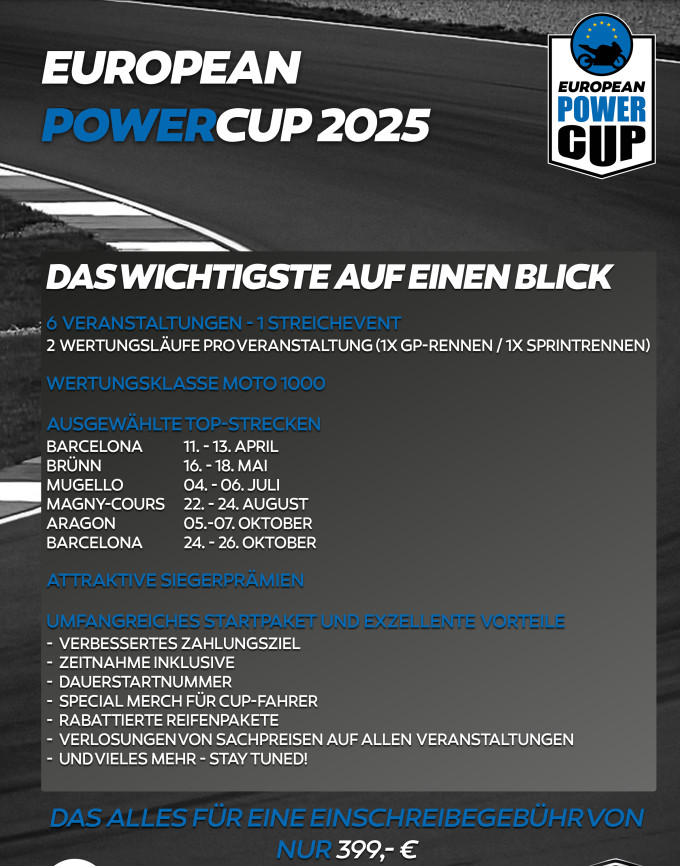 EUROPEAN
POWERCUP 2025

EUROPEAN
POWER
CUP

DAS WICHTIGSTE AUF EINEN BLICK

6 VERANSTALTUNGEN - 1 STREICHEVENT
2 WERTUNGSLÄUFE PRO VERANSTALTUNG (1X GP-RENNEN / 1X SPRINTRENNEN)

WERTUNGSKLASSE MOTO 1000

AUSGEWÄHLTE TOP-STRECKEN
BARCELONA 11. - 13. APRIL
BRÜNN 16. - 18. MAI
MUGELLO 04. - 06. JULI
MAGNY-COURS 22. - 24. AUGUST
ARAGON 05.-07. OKTOBER
BARCELONA 24. - 26. OKTOBER

ATTRAKTIVE SIEGERPRÄMIEN

UMFANGREICHES STARTPAKET UND EXZELLENTE VORTEILE
- VERBESSERTES ZAHLUNGSZIEL
- ZEITNAHME INKLUSIVE
- DAUERSTARTNUMMER
- SPECIAL MERCH FÜR CUP-FAHRER
- RABATTIERTE REIFENPAKETE
- VERLOSUNGEN VON SACHPREISEN AUF ALLEN VERANSTALTUNGEN
- UND VIELES MEHR - STAY TUNED!

DAS ALLES FÜR EINE EINSCHREIBEGEBÜHR VON NUR 399,- €